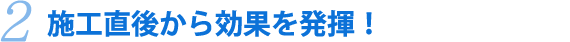 2 施工直後から効果を発揮！